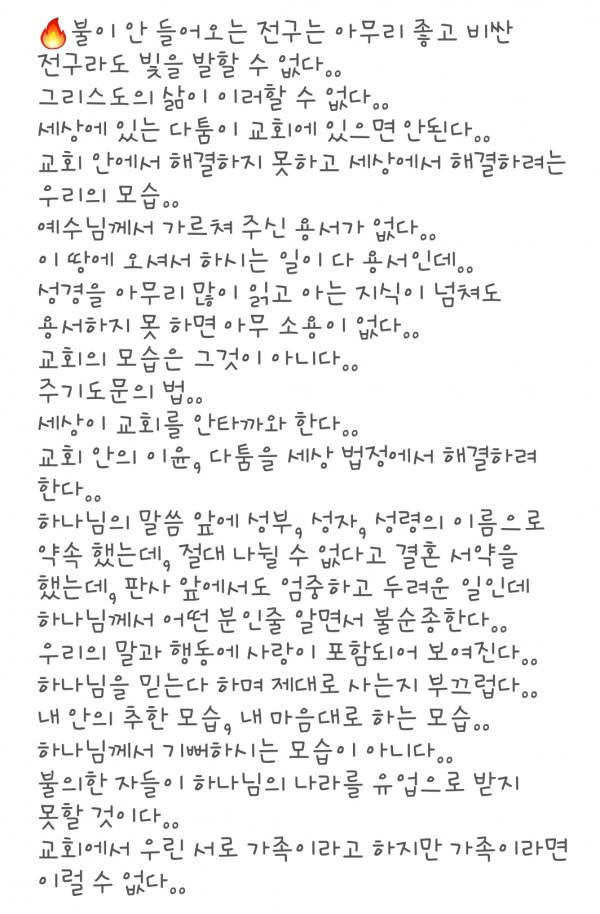 🔥불이 안 들어오는 전구는 아무리 좋고 비싼 전구라도 빛을 발할 수 없다..
그리스도의 삶이 이러할 수 없다..
세상에 있는 다툼이 교회에 있으면 안된다..
교회 안에서 해결하지 못하고 세상에서 해결하려는 우리의 모습..
예수님께서 가르쳐 주신 용서가 없다..
이 땅에 오셔서 하시는 일이 다 용서인데..
성경을 아무리 많이 읽고 아는 지식이 넘쳐도 용서하지 못 하면 아무 소용이 없다..
교회의 모습은 그것이 아니다..
주기도문의 법..
세상이 교회를 안타까와 한다..
교회 안의 이윤, 다툼을 세상 법정에서 해결하려 한다..
하나님의 말씀 앞에 성부, 성자, 성령의 이름으로 약속 했는데, 절대 나뉠 수 없다고 결혼 서약을 했는데, 판사 앞에서도 엄중하고 두려운 일인데 하나님께서 어떤 분인줄 알면서 불순종한다..
우리의 말과 행동에 사랑이 포함되어 보여진다..
하나님을 믿는다 하며 제대로 사는지 부끄럽다..
내 안의 추한 모습, 내 마음대로 하는 모습..
하나님께서 기뻐하시는 모습이 아니다..
불의한 자들이 하나님의 나라를 유업으로 받지 못할 것이다..
교회에서 우린 서로 가족이라고 하지만 가족이라면 이럴 수 없다..